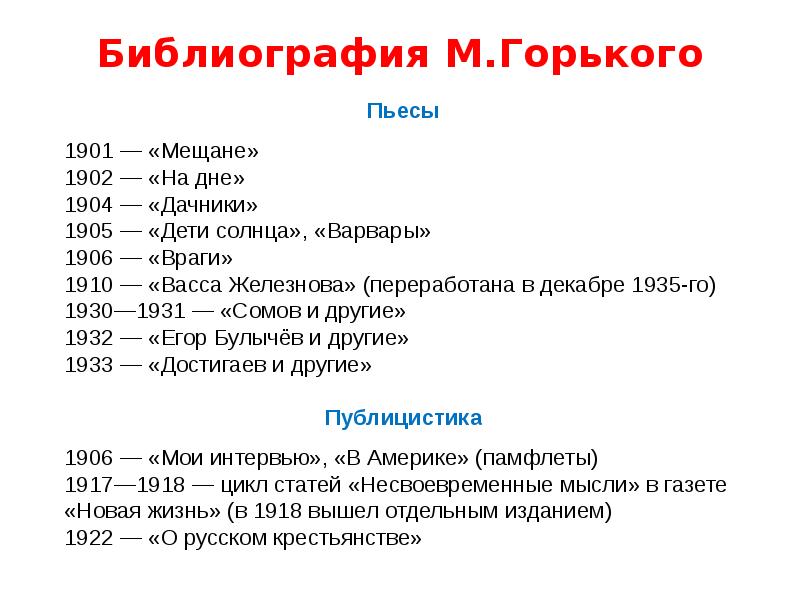 Библиография М.Горького

Пьесы

1901 — «Мещане»
1902 — «На дне»
1904 — «Дачники»
1905 — «Дети солнца», «Варвары»
1906 — «Враги»
1910 — «Васса Железнова» (переработана в декабре 1935-го)
1930—1931 — «Сомов и другие»
1932 — «Егор Булычёв и другие»
1933 — «Достигаев и другие»

Публицистика

1906 — «Мои интервью», «В Америке» (памфлеты)
1917—1918 — цикл статей «Несвоевременные мысли» в газете «Новая жизнь» (в 1918 вышел отдельным изданием)
1922 — «О русском крестьянстве»